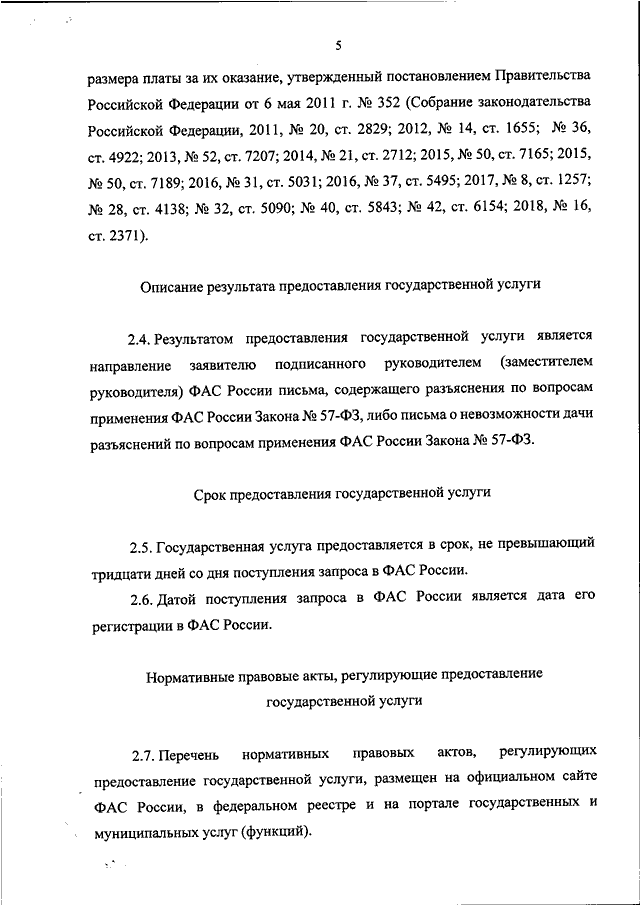 5

размера платы за их оказание, утвержденный постановлением Правительства Российской Федерации от 6 мая 2011 г. № 352 (Собрание законодательства Российской Федерации, 2011, № 20, ст. 2829; 2012, № 14, ст. 1655; № 36, ст. 4922; 2013, № 52, ст. 7207; 2014, № 21, ст. 2712; 2015, № 50, ст. 7165; 2015, № 50, ст. 7189; 2016, № 31, ст. 5031; 2016, № 37, ст. 5495; 2017, № 8, ст. 1257; № 28, ст. 4138; № 32, ст. 5090; № 40, ст. 5843; № 42, ст. 6154; 2018, № 16, ст. 2371).

Описание результата предоставления государственной услуги

2.4. Результатом предоставления государственной услуги является направление заявителю подписанного руководителем (заместителем руководителя) ФАС России письма, содержащего разъяснения по вопросам применения ФАС России Закона № 57-ФЗ, либо письма о невозможности дачи разъяснений по вопросам применения ФАС России Закона № 57-ФЗ.

Срок предоставления государственной услуги

2.5. Государственная услуга предоставляется в срок, не превышающий тридцати дней со дня поступления запроса в ФАС России.

2.6. Датой поступления запроса в ФАС России является дата его регистрации в ФАС России.

Нормативные правовые акты, регулирующие предоставление государственной услуги

2.7. Перечень нормативных правовых актов, регулирующих предоставление государственной услуги, размещен на официальном сайте ФАС России, в федеральном реестре и на портале государственных и муниципальных услуг (функций).